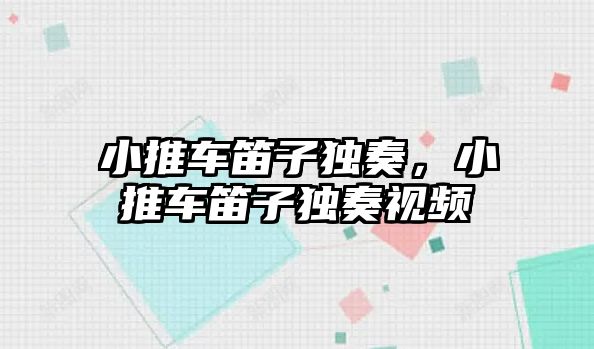 小推车笛子独奏，小推车笛子独奏视频